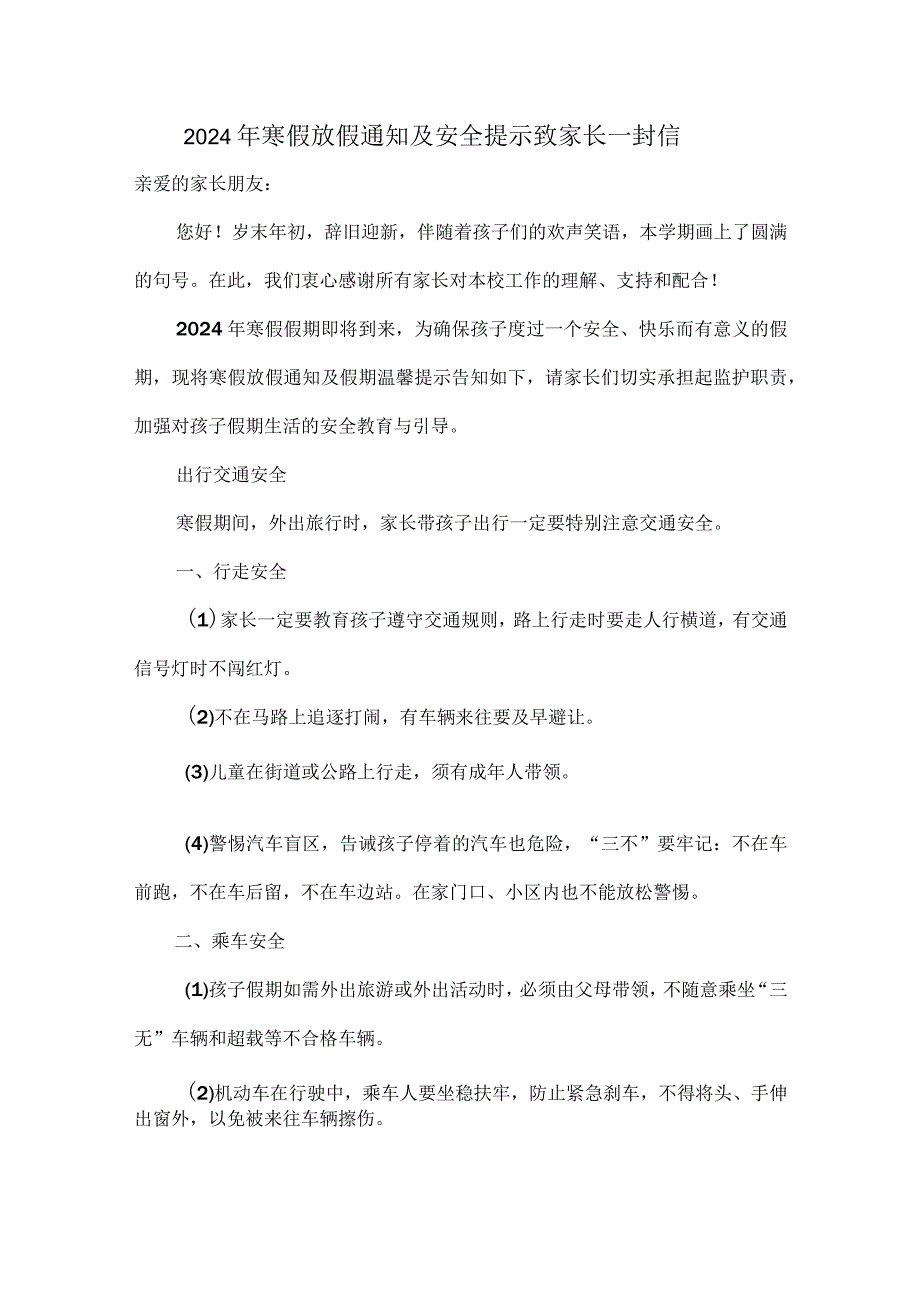 2024年寒假放假通知及安全提示致家长一封信

亲爱的家长朋友：

您好！岁末年初，辞旧迎新，伴随着孩子们的欢声笑语，本学期画上了圆满的句号。在此，我们衷心感谢所有家长对本校工作的理解、支持和配合！

2024年寒假假期即将到来，为确保孩子度过一个安全、快乐而有意义的假期，现将寒假放假通知及假期温馨提示告知如下，请家长们切实承担起监护职责，加强对孩子假期生活的安全教育与引导。

出行交通安全

寒假期间，外出旅行时，家长带孩子出行一定要特别注意交通安全。

一、行走安全

(1)家长一定要教育孩子遵守交通规则，路上行走时要走人行横道，有交通信号灯时不闯红灯。

(2)不在马路上追逐打闹，有车辆来往要及早避让。

(3)儿童在街道或公路上行走，须有成年人带领。

(4)警惕汽车盲区，告诫孩子停着的汽车也危险，“三不”要牢记：不在车前跑，不在车后留，不在车边站。在家门口、小区内也不能放松警惕。

二、乘车安全

(1)孩子假期如需外出旅游或外出活动时，必须由父母带领，不随意乘坐“三无”车辆和超载等不合格车辆。

(2)机动车在行驶中，乘车人要坐稳扶牢，防止紧急刹车，不得将头、手伸出窗外，以免被来往车辆擦伤。